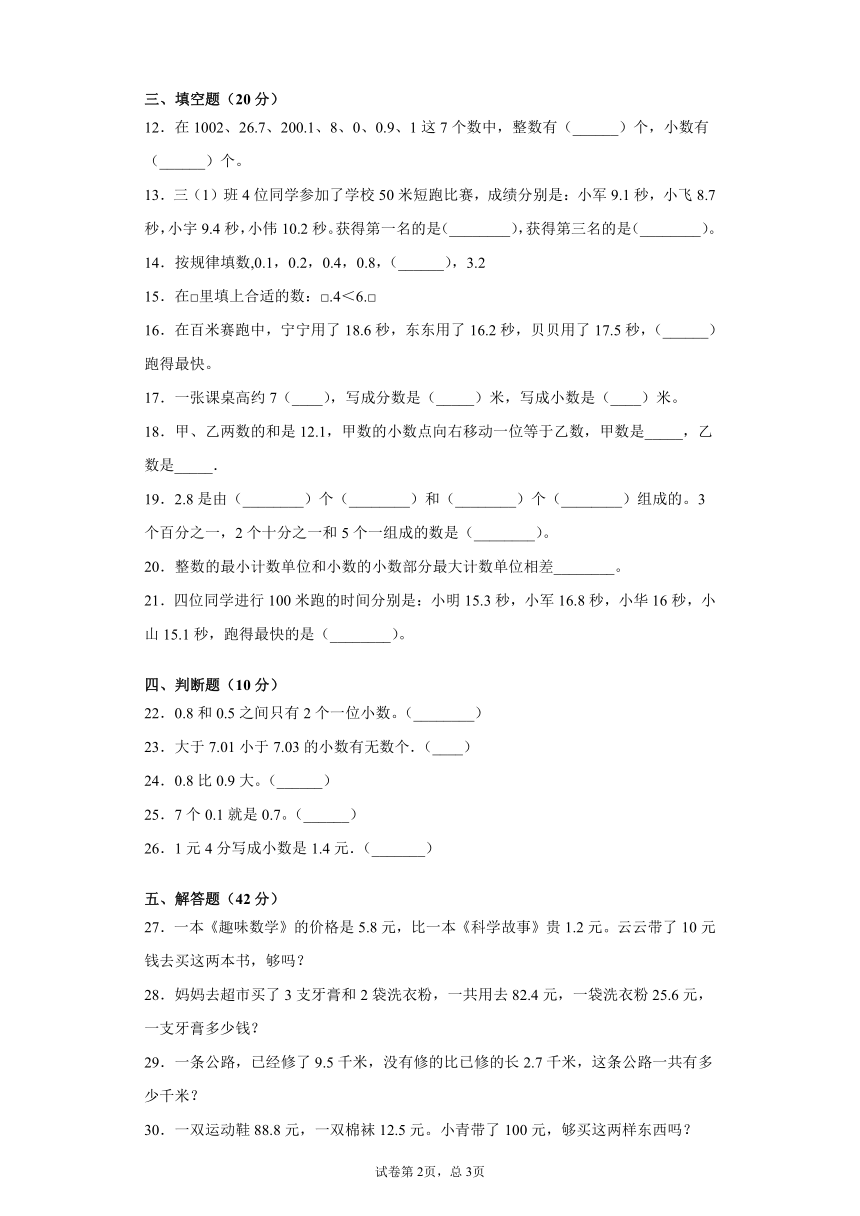 三、填空题（20 分）

12．在 1002、26.7、200.1、8、0、0.9、1 这 7 个数中，整数有（______）个，小数有（______）个。

13．三（1）班 4 位同学参加了学校 50 米短跑比赛，成绩分别是：小军 9.1 秒，小飞 8.7 秒，小宇 9.4 秒，小伟 10.2 秒。获得第一名的是(________)，获得第三名的是(________)。

14．按规律填数,0.1，0.2，0.4，0.8，(______)，3.2

15．在□里填上合适的数：□.4＜6.□

16．在百米赛跑中，宁宁用了 18.6 秒，东东用了 16.2 秒，贝贝用了 17.5 秒，(______)跑得最快。

17．一张课桌高约 7（____），写成分数是（_____）米，写成小数是（____）米。

18．甲、乙两数的和是 12.1，甲数的小数点向右移动一位等于乙数，甲数是_____，乙数是_____.

19．2.8 是由（________）个（________）和（________）个（________）组成的。3 个百分之一，2 个十分之一和 5 个一组成的数是（________）。

20．整数的最小计数单位和小数的小数部分最大计数单位相差________。

21．四位同学进行 100 米跑的时间分别是：小明 15.3 秒，小军 16.8 秒，小华 16 秒，小山 15.1 秒，跑得最快的是（________）。

四、判断题（10 分）

22．0.8 和 0.5 之间只有 2 个一位小数。(________)

23．大于 7.01 小于 7.03 的小数有无数个．(____)

24．0.8 比 0.9 大。(______)

25．7 个 0.1 就是 0.7。(______)

26．1 元 4 分写成小数是 1.4 元．(_______)

五、解答题（42 分）

27．一本《趣味数学》的价格是 5.8 元，比一本《科学故事》贵 1.2 元。云云带了 10 元钱去买这两本书，够吗？

28．妈妈去超市买了 3 支牙膏和 2 袋洗衣粉，一共用去 82.4 元，一袋洗衣粉 25.6 元，一支牙膏多少钱？

29．一条公路，已经修了 9.5 千米，没有修的比已修的长 2.7 千米，这条公路一共有多少千米？

30．一双运动鞋 88.8 元，一双棉袜 12.5 元。小青带了 100 元，够买这两样东西吗？

试卷第 2页，总 3页